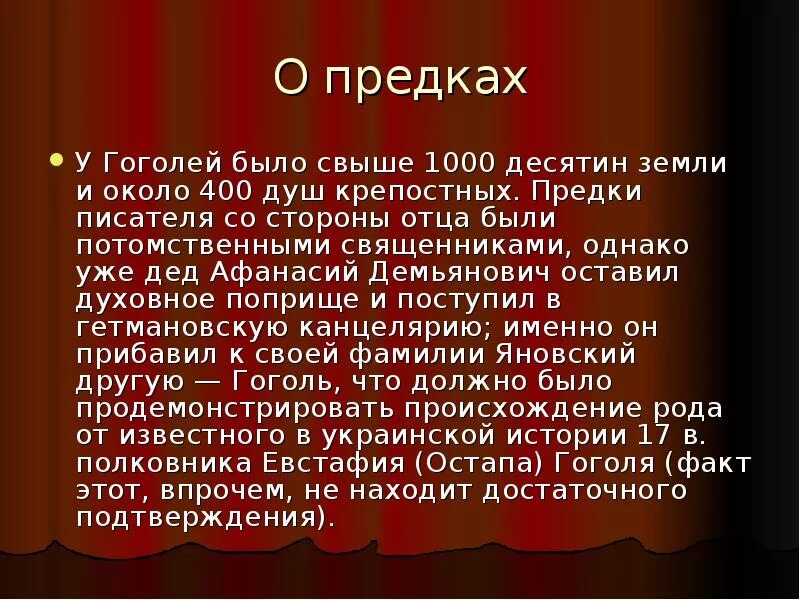 О предках

У Гоголей было свыше 1000 десятин земли и около 400 душ крепостных. Предки писателя со стороны отца были потомственными священниками, однако уже дед Афанасий Демьянович оставил духовное поприще и поступил в гетмановскую канцелярию; именно он прибавил к своей фамилии Яновский другую — Гоголь, что должно было продемонстрировать происхождение рода от известного в украинской истории 17 в. полковника Евстафия (Остапа) Гоголя (факт этот, впрочем, не находит достаточного подтверждения).